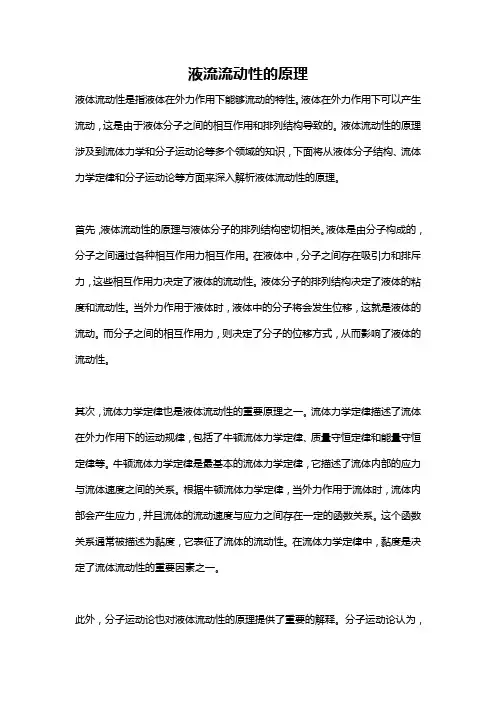 液流流动性的原理

液体流动性是指液体在外力作用下能够流动的特性。液体在外力作用下可以产生流动，这是由于液体分子之间的相互作用和排列结构导致的。液体流动性的原理涉及到流体力学和分子运动论等多个领域的知识，下面将从液体分子结构、流体力学定律和分子运动论等方面来深入解析液体流动性的原理。

首先，液体流动性的原理与液体分子的排列结构密切相关。液体是由分子构成的，分子之间通过各种相互作用力相互作用。在液体中，分子之间存在吸引力和排斥力，这些相互作用力决定了液体的流动性。液体分子的排列结构决定了液体的粘度和流动性。当外力作用于液体时，液体中的分子将会发生位移，这就是液体的流动。而分子之间的相互作用力，则决定了分子的位移方式，从而影响了液体的流动性。

其次，流体力学定律也是液体流动性的重要原理之一。流体力学定律描述了流体在外力作用下的运动规律，包括了牛顿流体力学定律、质量守恒定律和能量守恒定律等。牛顿流体力学定律是最基本的流体力学定律，它描述了流体内部的应力与流体速度之间的关系。根据牛顿流体力学定律，当外力作用于流体时，流体内部会产生应力，并且流体的流动速度与应力之间存在一定的函数关系。这个函数关系通常被描述为黏度，它表征了流体的流动性。在流体力学定律中，黏度是决定了流体流动性的重要因素之一。

此外，分子运动论也对液体流动性的原理提供了重要的解释。分子运动论认为，